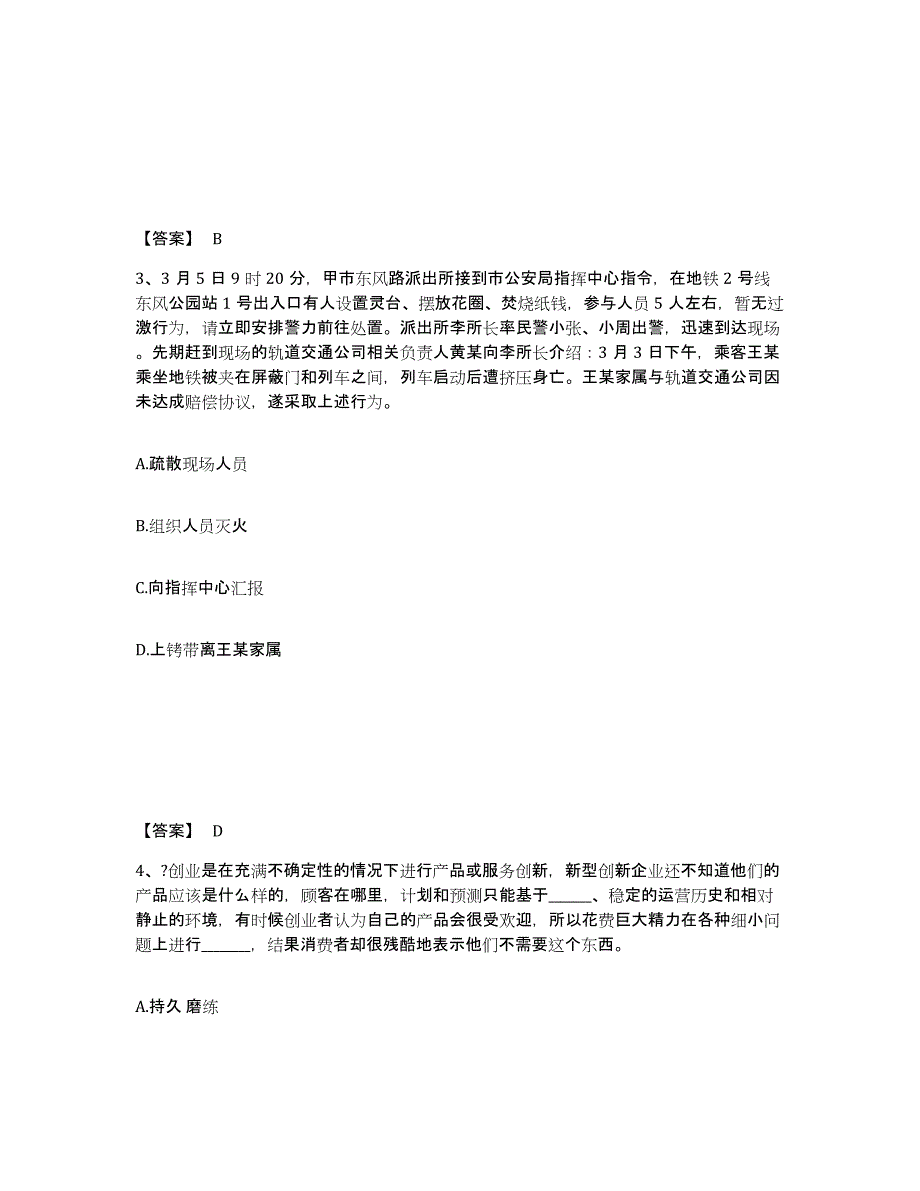 【答案】 B

3、3 月 5 日 9 时 20 分，甲市东风路派出所接到市公安局指挥中心指令，在地铁 2 号线东风公园站 1 号出入口有人设置灵台、摆放花圈、焚烧纸钱，参与人员 5 人左右，暂无过激行为，请立即安排警力前往处置。派出所李所长率民警小张、小周出警，迅速到达现场。先期赶到现场的轨道交通公司相关负责人黄某向李所长介绍：3 月 3 日下午，乘客王某乘坐地铁被夹在屏蔽门和列车之间，列车启动后遭挤压身亡。王某家属与轨道交通公司因未达成赔偿协议，遂采取上述行为。

A.疏散现场人员

B.组织人员灭火

C.向指挥中心汇报

D.上铐带离王某家属

【答案】 D

4、?创业是在充满不确定性的情况下进行产品或服务创新，新型创新企业还不知道他们的产品应该是什么样的，顾客在哪里，计划和预测只能基于______、稳定的运营历史和相对静止的环境，有时候创业者认为自己的产品会很受欢迎，所以花费巨大精力在各种细小问题上进行______，结果消费者却很残酷地表示他们不需要这个东西。

A.持久 磨练